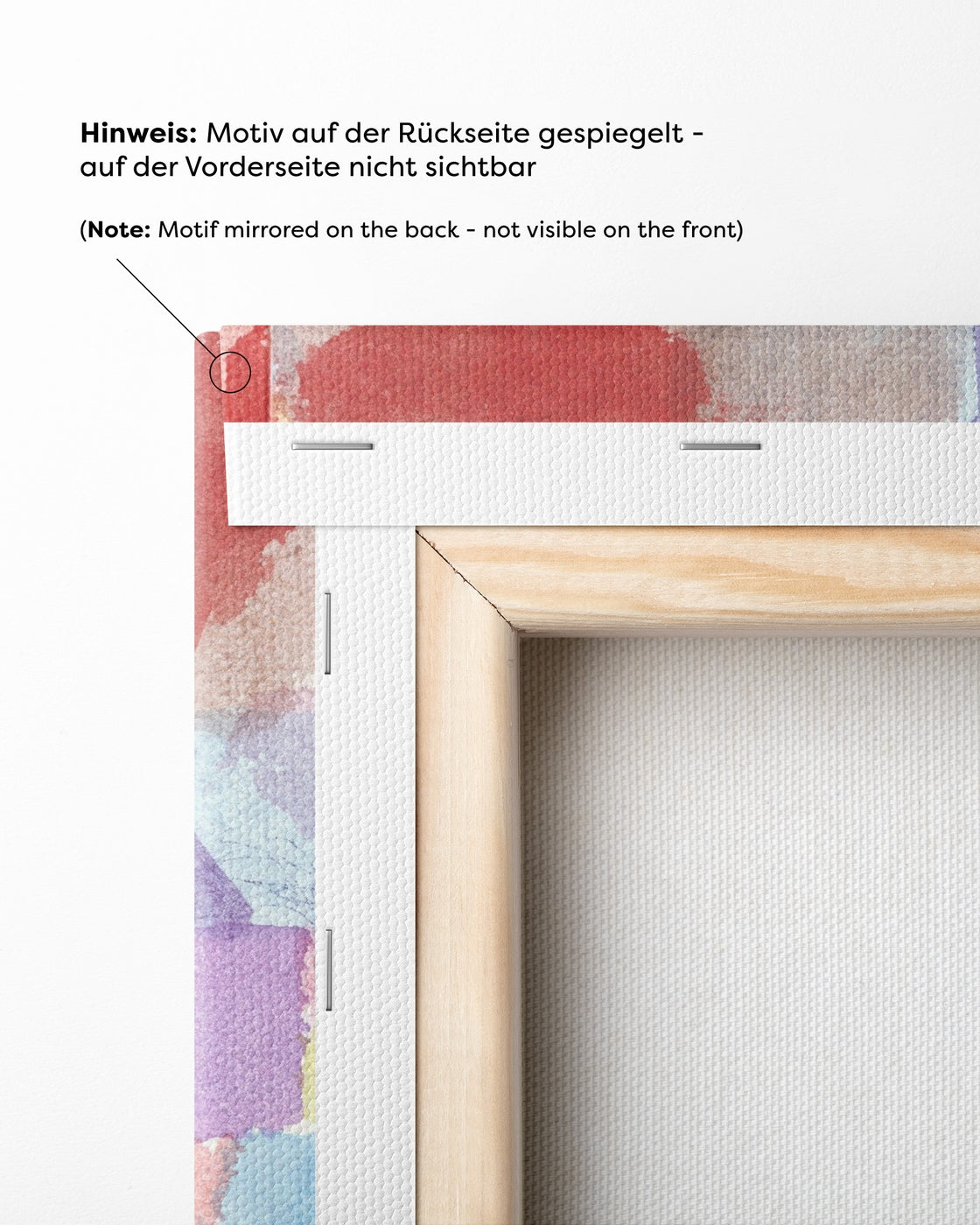 Hinweis: Motiv auf der Rückseite gespiegelt - auf der Vorderseite nicht sichtbar

(Note: Motif mirrored on the back - not visible on the front)